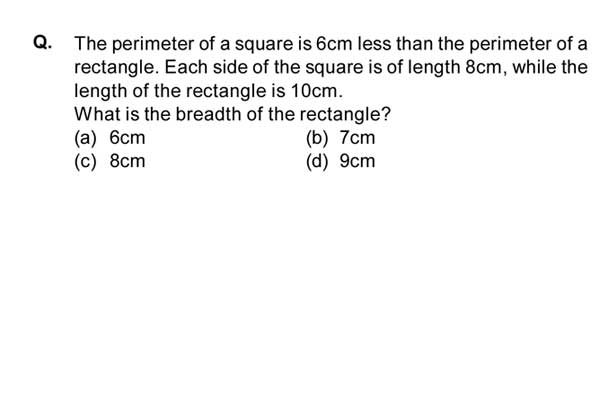 Q. The perimeter of a square is 6cm less than the perimeter of a rectangle. Each side of the square is of length 8cm, while the length of the rectangle is 10cm.
What is the breadth of the rectangle?
(a) 6cm
(b) 7cm
(c) 8cm
(d) 9cm